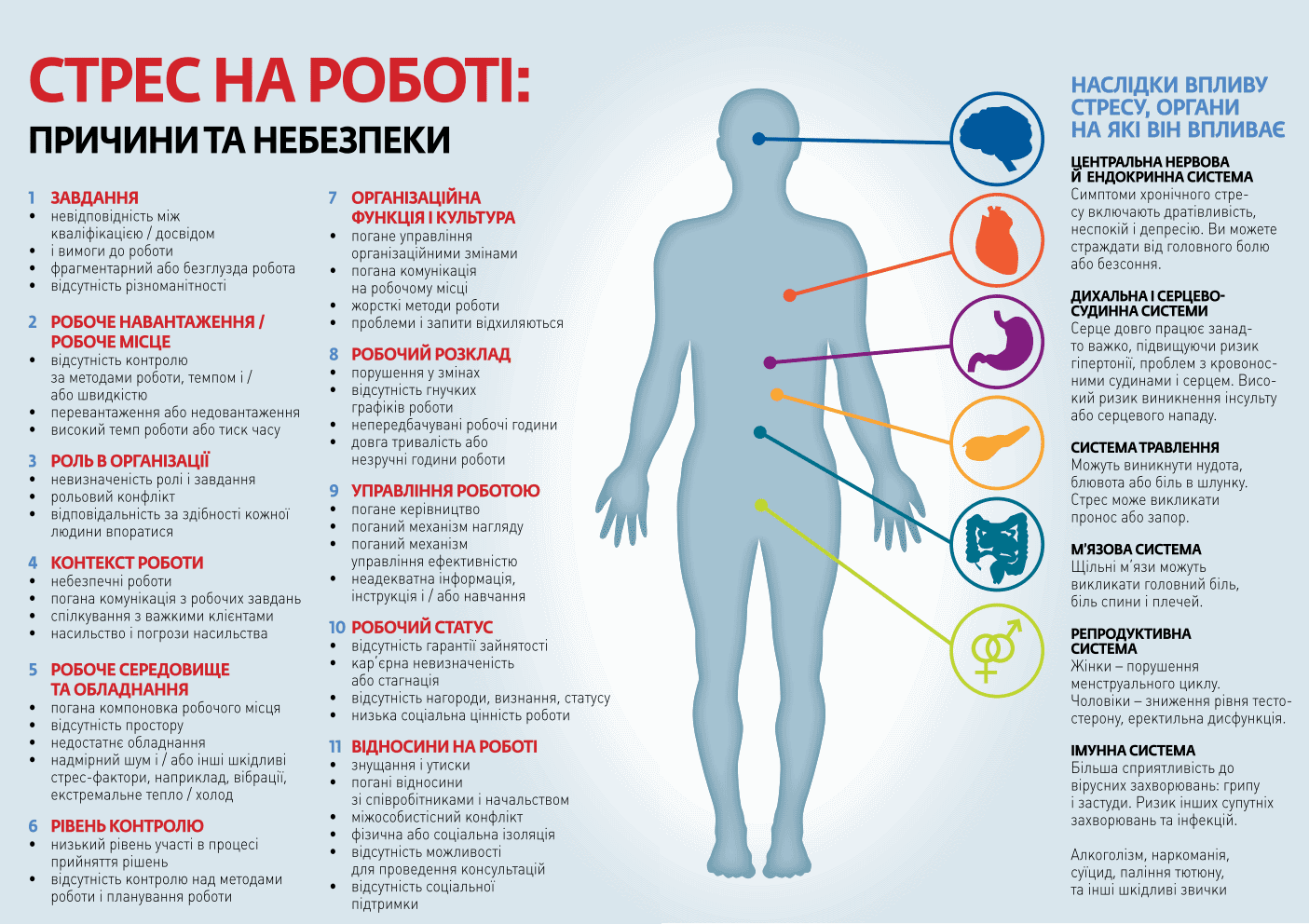 СТРЕС НА РОБОТІ:
ПРИЧИНИ ТА НЕБЕЗПЕКИ

1 ЗАВДАННЯ
• невідповідність між кваліфікацією / досвідом
• і вимоги до роботи
• фрагментарний або безглузда робота
• відсутність різноманітності

2 РОБОЧЕ НАВАНТАЖЕННЯ / РОБОЧЕ МІСЦЕ
• відсутність контролю за методами роботи, темпом і / або швидкістю
• перевантаження або недовантаження
• високий темп роботи або тиск часу

3 РОЛЬ В ОРГАНІЗАЦІЇ
• невизначеність ролі і завдання
• рольовий конфлікт
• відповідальність за здібності кожної людини впоратися

4 КОНТЕКСТ РОБОТИ
• небезпечні роботи
• погана комунікація з робочих завдань
• спілкування з важкими клієнтами
• насильство і погрози насильства

5 РОБОЧЕ СЕРЕДОВИЩЕ ТА ОБЛАДНАННЯ
• погана компоновка робочого місця
• відсутність простору
• недостатнє обладнання
• надмірний шум і / або інші шкідливі стрес-фактори, наприклад, вібрації, екстремальне тепло / холод

6 РІВЕНЬ КОНТРОЛЮ
• низький рівень участі в процесі прийняття рішень
• відсутність контролю над методами роботи і планування роботи

7 ОРГАНІЗАЦІЙНА ФУНКЦІЯ І КУЛЬТУРА
• погане управління організаційними змінами
• погана комунікація на робочому місці
• жорсткі методи роботи
• проблеми і запити відхиляються

8 РОБОЧИЙ РОЗКЛАД
• порушення у змінах
• відсутність гнучких графіків роботи
• непередбачувані робочі години
• довга тривалість або незручні години роботи

9 УПРАВЛІННЯ РОБОТОЮ
• погане керівництво
• поганий механізм нагляду
• поганий механізм управління ефективністю
• неадекватна інформація, інструкція і / або навчання

10 РОБОЧИЙ СТАТУС
• відсутність гарантії зайнятості
• кар'єрна невизначеність або стагнація
• відсутність нагороди, визнання, статусу
• низька соціальна цінність роботи

11 ВІДНОСИНИ НА РОБОТІ
• знущання і утиски
• погані відносини зі співробітниками і начальством
• міжособистісний конфлікт
• фізична або соціальна ізоляція
• відсутність можливості для проведення консультацій
• відсутність соціальної підтримки

НАСЛІДКИ ВПЛИВУ СТРЕСУ, ОРГАНИ НА ЯКІ ВІН ВПЛИВАЄ

ЦЕНТРАЛЬНА НЕРВОВА Й ЕНДОКРИННА СИСТЕМА
Симптоми хронічного стресу включають дратівливість, неспокій і депресію. Ви можете страждати від головного болю або безсоння.

ДИХАЛЬНА І СЕРЦЕВО-СУДИННА СИСТЕМИ
Серце довго працює занадто важко, підвищуючи ризик гіпертонії, проблем з кровоносними судинами і серцем. Високий ризик виникнення інсульту або серцевого нападу.

СИСТЕМА ТРАВЛЕННЯ
Можуть виникнути нудота, блювота або біль в шлунку. Стрес може викликати пронос або запор.

М'ЯЗОВА СИСТЕМА
Щільні м'язи можуть викликати головний біль, біль спини і плечей.

РЕПРОДУКТИВНА СИСТЕМА
Жінки – порушення менструального циклу. Чоловіки – зниження рівня тестостерону, еректильна дисфункція.

ІМУННА СИСТЕМА
Більша сприятливість до вірусних захворювань: грипу і застуди. Ризик інших супутніх захворювань та інфекцій.

Алкоголізм, наркоманія, суїцид, паління тютюну, та інші шкідливі звички